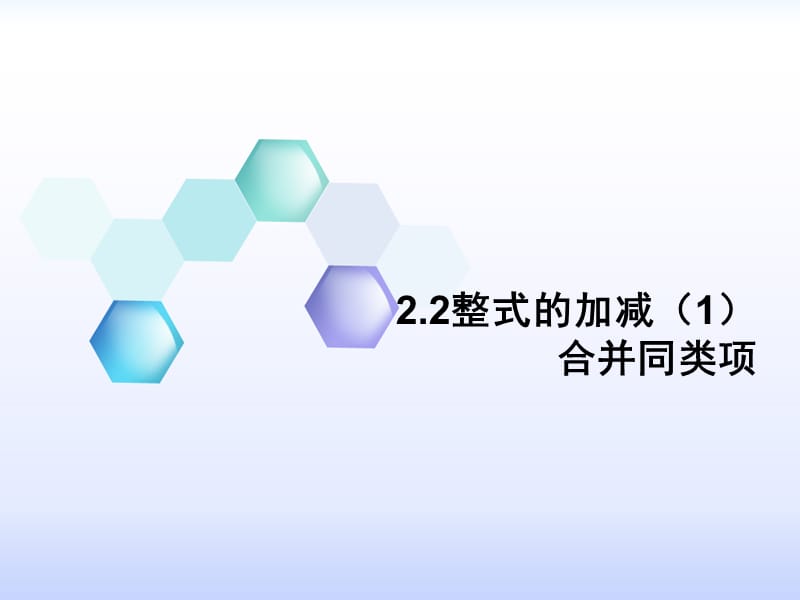 2.2整式的加减（1）
合并同类项